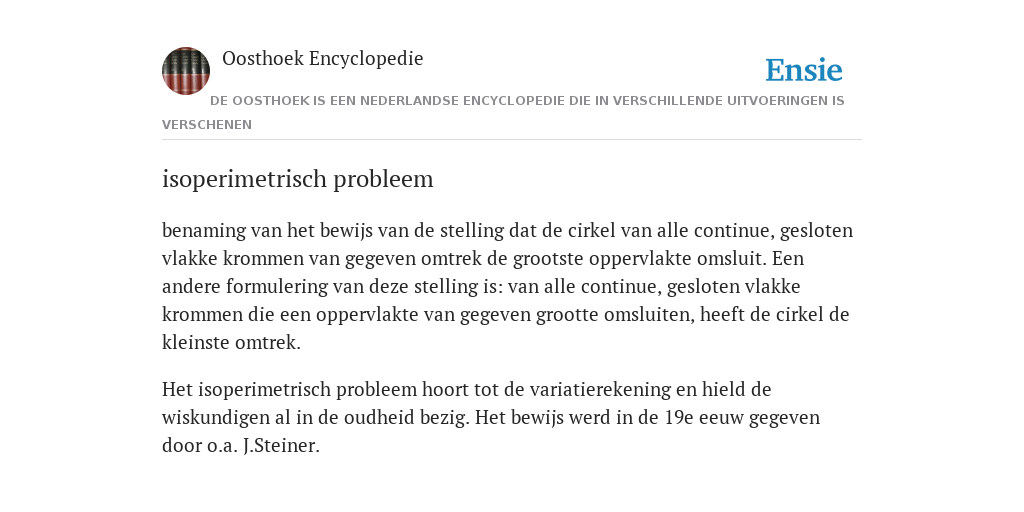 Oosthoek Encyclopedie

Ensie

DE OOSTHOEK IS EEN NEDERLANDSE ENCYCLOPEDIE DIE IN VERSCHILLENDE UITVOERINGEN IS VERSCHENEN

isoperimetrisch probleem

benaming van het bewijs van de stelling dat de cirkel van alle continue, gesloten vlakke krommen van gegeven omtrek de grootste oppervlakte omsluit. Een andere formulering van deze stelling is: van alle continue, gesloten vlakke krommen die een oppervlakte van gegeven grootte omsluiten, heeft de cirkel de kleinste omtrek.

Het isoperimetrisch probleem hoort tot de variatierekening en hield de wiskundigen al in de oudheid bezig. Het bewijs werd in de 19e eeuw gegeven door o.a. J.Steiner.